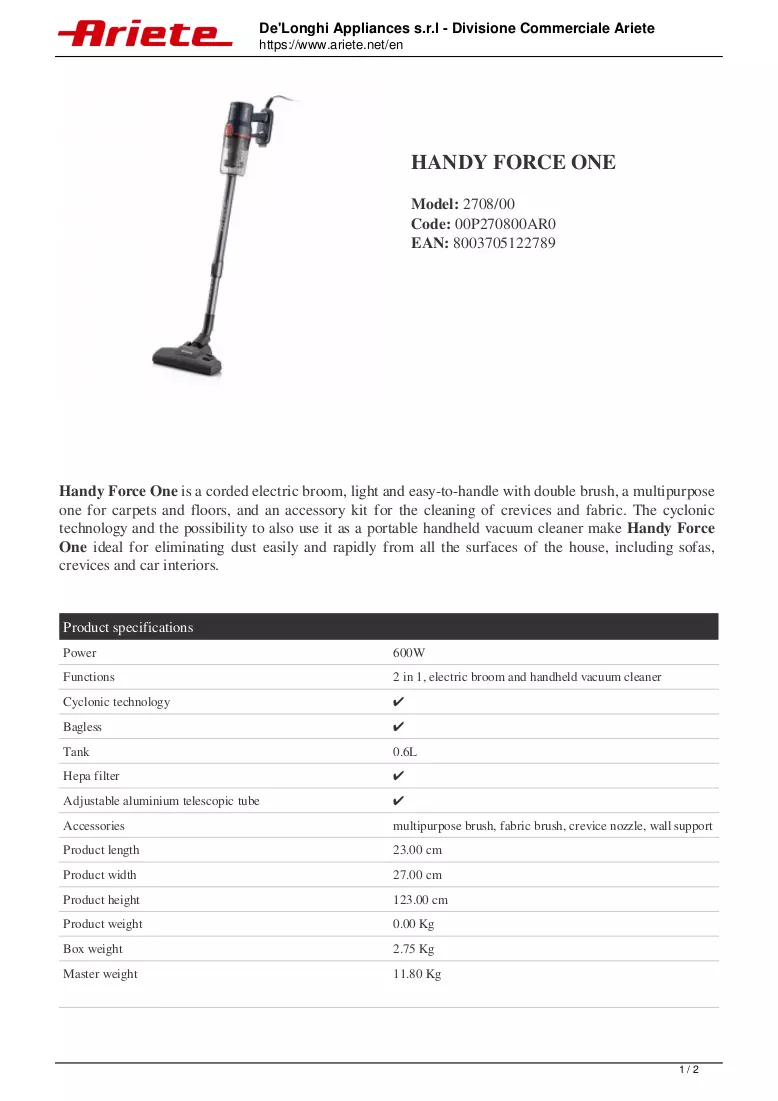 Ariete

De'Longhi Appliances s.r.l - Divisione Commerciale Ariete
https://www.ariete.net/en

HANDY FORCE ONE

Model: 2708/00
Code: 00P270800AR0
EAN: 8003705122789

Handy Force One is a corded electric broom, light and easy-to-handle with double brush, a multipurpose one for carpets and floors, and an accessory kit for the cleaning of crevices and fabric. The cyclonic technology and the possibility to also use it as a portable handheld vacuum cleaner make Handy Force One ideal for eliminating dust easily and rapidly from all the surfaces of the house, including sofas, crevices and car interiors.

| Product specifications | |
|---|---|
| Power | 600W |
| Functions | 2 in 1, electric broom and handheld vacuum cleaner |
| Cyclonic technology | ✔ |
| Bagless | ✔ |
| Tank | 0.6L |
| Hepa filter | ✔ |
| Adjustable aluminium telescopic tube | ✔ |
| Accessories | multipurpose brush, fabric brush, crevice nozzle, wall support |
| Product length | 23.00 cm |
| Product width | 27.00 cm |
| Product height | 123.00 cm |
| Product weight | 0.00 Kg |
| Box weight | 2.75 Kg |
| Master weight | 11.80 Kg |

1 / 2